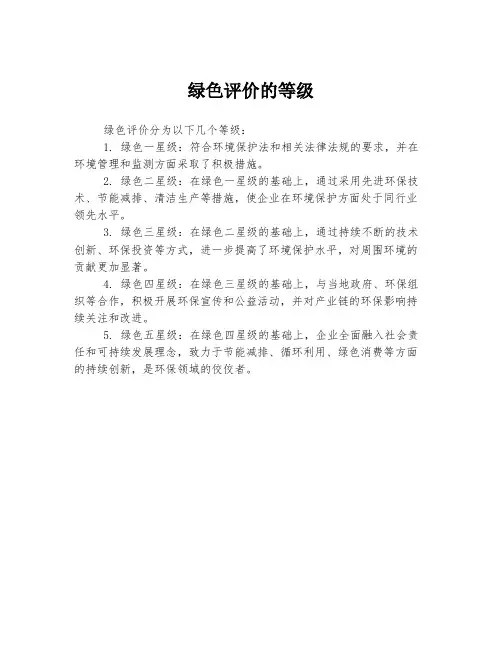 绿色评价的等级

绿色评价分为以下几个等级：

1. 绿色一星级：符合环境保护法和相关法律法规的要求，并在环境管理和监测方面采取了积极措施。

2. 绿色二星级：在绿色一星级的基础上，通过采用先进环保技术、节能减排、清洁生产等措施，使企业在环境保护方面处于同行业领先水平。

3. 绿色三星级：在绿色二星级的基础上，通过持续不断的技术创新、环保投资等方式，进一步提高了环境保护水平，对周围环境的贡献更加显著。

4. 绿色四星级：在绿色三星级的基础上，与当地政府、环保组织等合作，积极开展环保宣传和公益活动，并对产业链的环保影响持续关注和改进。

5. 绿色五星级：在绿色四星级的基础上，企业全面融入社会责任和可持续发展理念，致力于节能减排、循环利用、绿色消费等方面的持续创新，是环保领域的佼佼者。